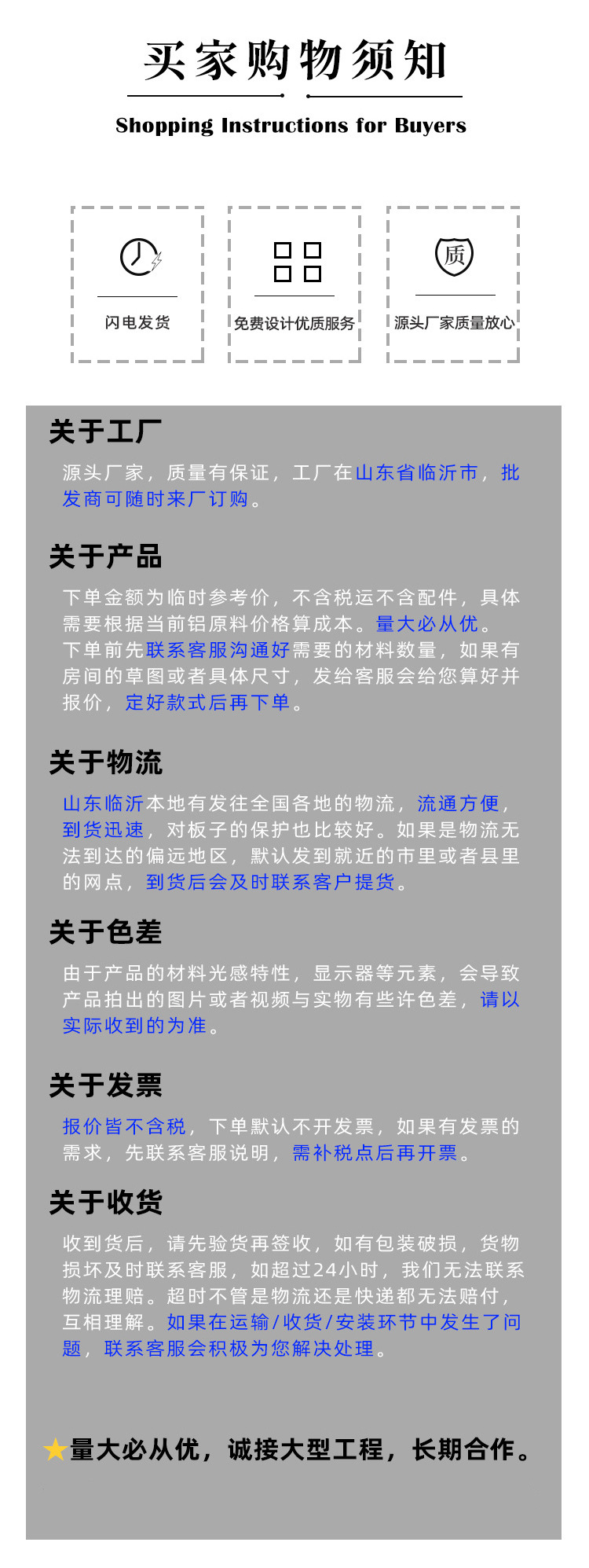 买家购物须知

Shopping Instructions for Buyers

闪电发货

免费设计优质服务

质

源头厂家质量放心

关于工厂

源头厂家，质量有保证，工厂在山东省临沂市，批发商可随时来厂订购。

关于产品

下单金额为临时参考价，不含税运不含配件，具体需要根据当前铝原料价格算成本。量大必从优。
下单前先联系客服沟通好需要的材料数量，如果有房间的草图或者具体尺寸，发给客服会给您算好并报价，定好款式后再下单。

关于物流

山东临沂本地有发往全国各地的物流，流通方便，到货迅速，对板子的保护也比较好。如果是物流无法到达的偏远地区，默认发到就近的市里或者县里的网点，到货后会及时联系客户提货。

关于色差

由于产品的材料光感特性，显示器等元素，会导致产品拍出的图片或者视频与实物有些许色差，请以实际收到的为准。

关于发票

报价皆不含税，下单默认不开发票，如果有发票的需求，先联系客服说明，需补税点后再开票。

关于收货

收到货后，请先验货再签收，如有包装破损，货物损坏及时联系客服，如超过24小时，我们无法联系物流理赔。超时不管是物流还是快递都无法赔付，互相理解。如果在运输/收货/安装环节中发生了问题，联系客服会积极为您解决处理。

★量大必从优，诚接大型工程，长期合作。